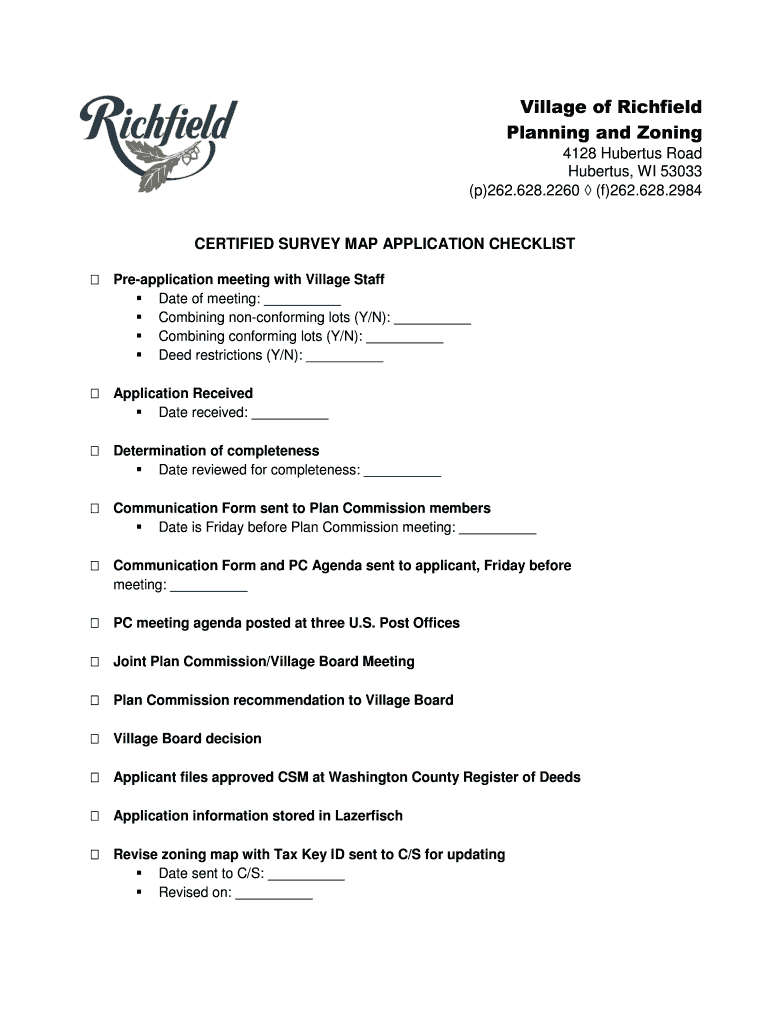 Richfield

Village of Richfield
Planning and Zoning
4128 Hubertus Road
Hubertus, WI 53033
(p)262.628.2260 ◊ (f)262.628.2984

CERTIFIED SURVEY MAP APPLICATION CHECKLIST

☐ Pre-application meeting with Village Staff
▪ Date of meeting: __________
▪ Combining non-conforming lots (Y/N): __________
▪ Combining conforming lots (Y/N): __________
▪ Deed restrictions (Y/N): __________

☐ Application Received
▪ Date received: __________

☐ Determination of completeness
▪ Date reviewed for completeness: __________

☐ Communication Form sent to Plan Commission members
▪ Date is Friday before Plan Commission meeting: __________

☐ Communication Form and PC Agenda sent to applicant, Friday before meeting: __________

☐ PC meeting agenda posted at three U.S. Post Offices

☐ Joint Plan Commission/Village Board Meeting

☐ Plan Commission recommendation to Village Board

☐ Village Board decision

☐ Applicant files approved CSM at Washington County Register of Deeds

☐ Application information stored in Lazerfisch

☐ Revise zoning map with Tax Key ID sent to C/S for updating
▪ Date sent to C/S: __________
▪ Revised on: __________